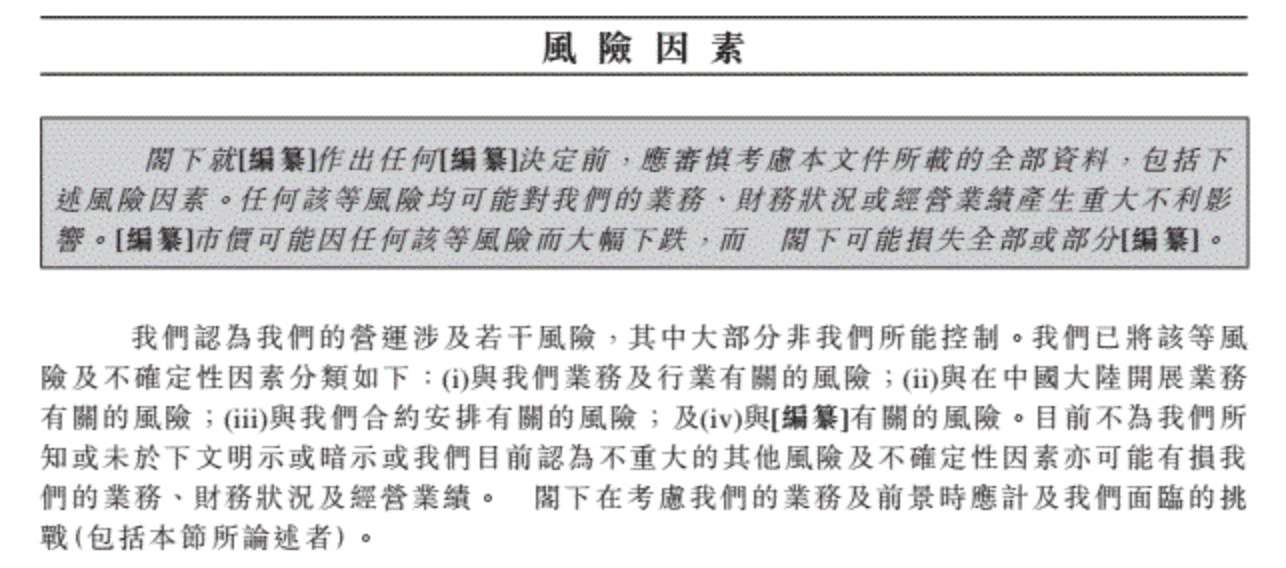 風險因素

閣下就[編纂]作出任何[編纂]決定前，應審慎考慮本文件所載的全部資料，包括下述風險因素。任何該等風險均可能對我們的業務、財務狀況或經營業績產生重大不利影響。[編纂]市價可能因任何該等風險而大幅下跌，而 閣下可能損失全部或部分[編纂]。

我們認為我們的營運涉及若干風險，其中大部分非我們所能控制。我們已將該等風險及不確定性因素分類如下：(i)與我們業務及行業有關的風險；(ii)與在中國大陸開展業務有關的風險；(iii)與我們合約安排有關的風險；及(iv)與[編纂]有關的風險。目前不為我們所知或未於下文明示或暗示或我們目前認為不重大的其他風險及不確定性因素亦可能有損我們的業務、財務狀況及經營業績。 閣下在考慮我們的業務及前景時應計及我們面臨的挑戰(包括本節所論述者)。